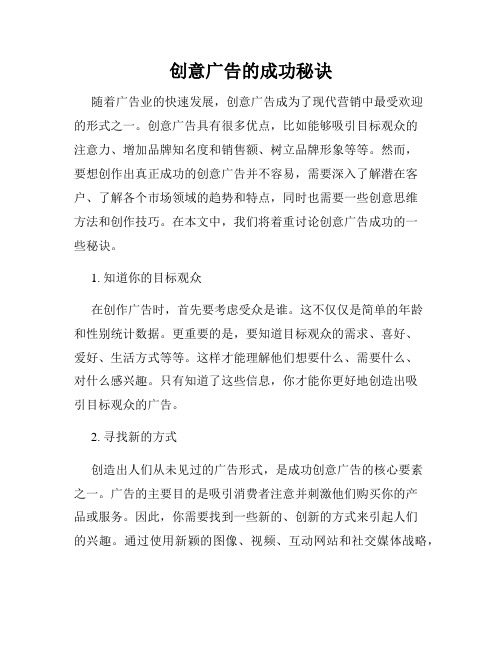 创意广告的成功秘诀

随着广告业的快速发展，创意广告成为了现代营销中最受欢迎的形式之一。创意广告具有很多优点，比如能够吸引目标观众的注意力、增加品牌知名度和销售额、树立品牌形象等等。然而，要想创作出真正成功的创意广告并不容易，需要深入了解潜在客户、了解各个市场领域的趋势和特点，同时也需要一些创意思维方法和创作技巧。在本文中，我们将着重讨论创意广告成功的一些秘诀。

1. 知道你的目标观众

在创作广告时，首先要考虑受众是谁。这不仅仅是简单的年龄和性别统计数据。更重要的是，要知道目标观众的需求、喜好、爱好、生活方式等等。这样才能理解他们想要什么、需要什么、对什么感兴趣。只有知道了这些信息，你才能你更好地创造出吸引目标观众的广告。

2. 寻找新的方式

创造出人们从未见过的广告形式，是成功创意广告的核心要素之一。广告的主要目的是吸引消费者注意并刺激他们购买你的产品或服务。因此，你需要找到一些新的、创新的方式来引起人们的兴趣。通过使用新颖的图像、视频、互动网站和社交媒体战略，